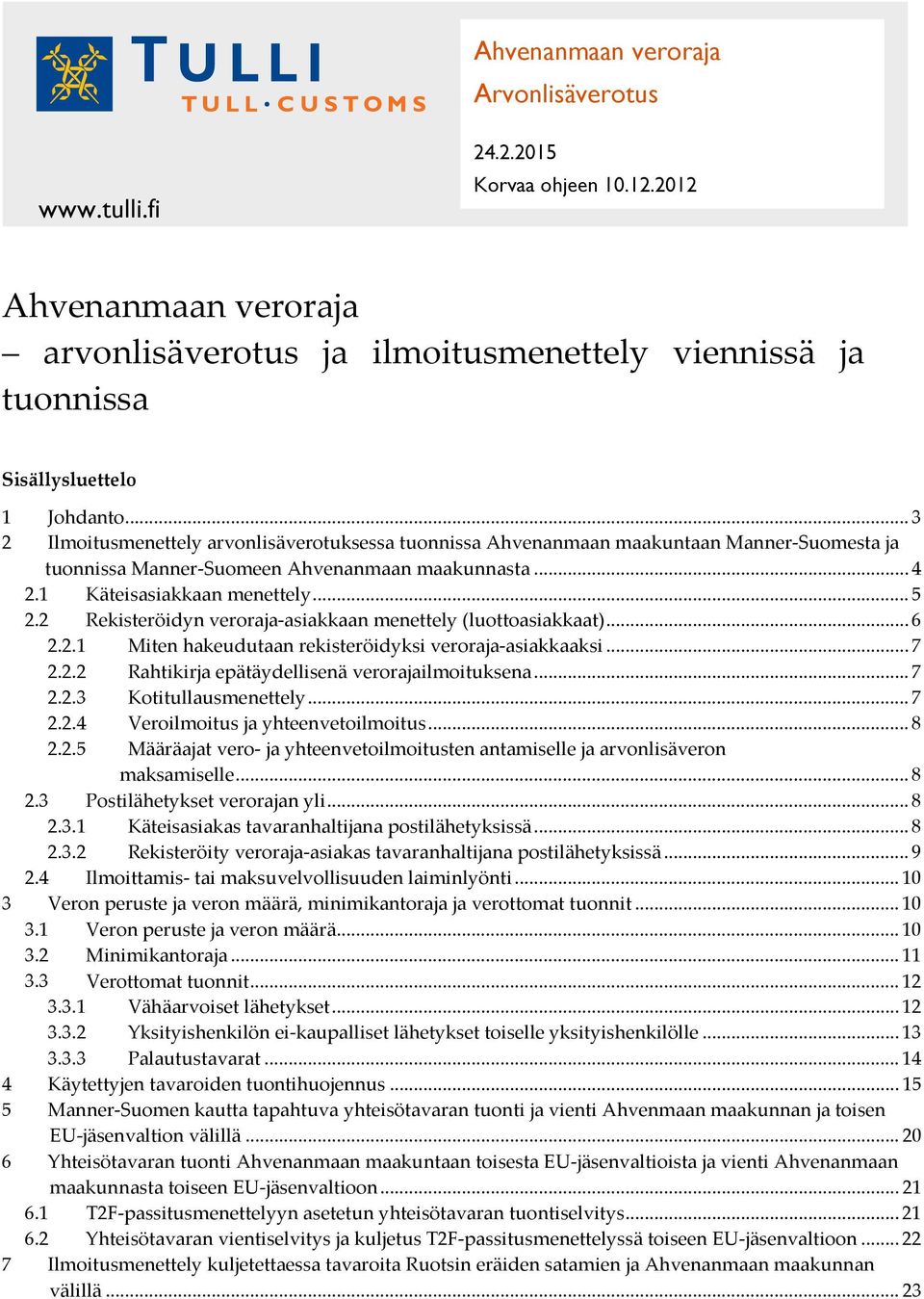 TULLI
TULL·CUSTOMS

www.tulli.fi

Ahvenanmaan veroraja
Arvonlisäverotus

24.2.2015
Korvaa ohjeen 10.12.2012

Ahvenanmaan veroraja – arvonlisäverotus ja ilmoitusmenettely viennissä ja tuonnissa

Sisällysluettelo

1 Johdanto ... 3
2 Ilmoitusmenettely arvonlisäverotuksessa tuonnissa Ahvenanmaan maakuntaan Manner-Suomesta ja tuonnissa Manner-Suomeen Ahvenanmaan maakunnasta ... 4
2.1 Käteisasiakkaan menettely ... 5
2.2 Rekisteröidyn veroraja-asiakkaan menettely (luottoasiakkaat) ... 6
2.2.1 Miten hakeudutaan rekisteröidyksi veroraja-asiakkaaksi ... 7
2.2.2 Rahtikirja epätäydellisenä verorajailmoituksena ... 7
2.2.3 Kotitullausmenettely ... 7
2.2.4 Veroilmoitus ja yhteenvetoilmoitus ... 8
2.2.5 Määräajat vero- ja yhteenvetoilmoitusten antamiselle ja arvonlisäveron maksamiselle ... 8
2.3 Postilähetykset verorajan yli ... 8
2.3.1 Käteisasiakas tavaranhaltijana postilähetyksissä ... 8
2.3.2 Rekisteröity veroraja-asiakas tavaranhaltijana postilähetyksissä ... 9
2.4 Ilmoittamis- tai maksuvelvollisuuden laiminlyönti ... 10
3 Veron peruste ja veron määrä, minimikantoraja ja verottomat tuonnit ... 10
3.1 Veron peruste ja veron määrä ... 10
3.2 Minimikantoraja ... 11
3.3 Verottomat tuonnit ... 12
3.3.1 Vähäarvoiset lähetykset ... 12
3.3.2 Yksityishenkilön ei-kaupalliset lähetykset toiselle yksityishenkilölle ... 13
3.3.3 Palautustavarat ... 14
4 Käytettyjen tavaroiden tuontihuojennus ... 15
5 Manner-Suomen kautta tapahtuva yhteisötavaran tuonti ja vienti Ahvenmaan maakunnan ja toisen EU-jäsenvaltion välillä ... 20
6 Yhteisötavaran tuonti Ahvenanmaan maakuntaan toisesta EU-jäsenvaltioista ja vienti Ahvenanmaan maakunnasta toiseen EU-jäsenvaltioon ... 21
6.1 T2F-passitusmenettelyyn asetetun yhteisötavaran tuontiselvitys ... 21
6.2 Yhteisötavaran vientiselvitys ja kuljetus T2F-passitusmenettelyssä toiseen EU-jäsenvaltioon ... 22
7 Ilmoitusmenettely kuljetettaessa tavaroita Ruotsin eräiden satamien ja Ahvenanmaan maakunnan välillä ... 23